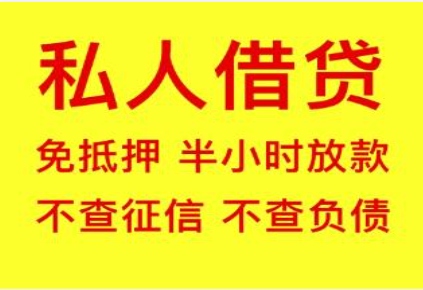 私人借贷

免抵押 半小时放款

不查征信 不查负债